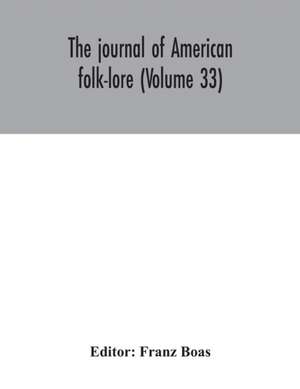 The journal of American folk-lore (Volume 33)

Editor: Franz Boas